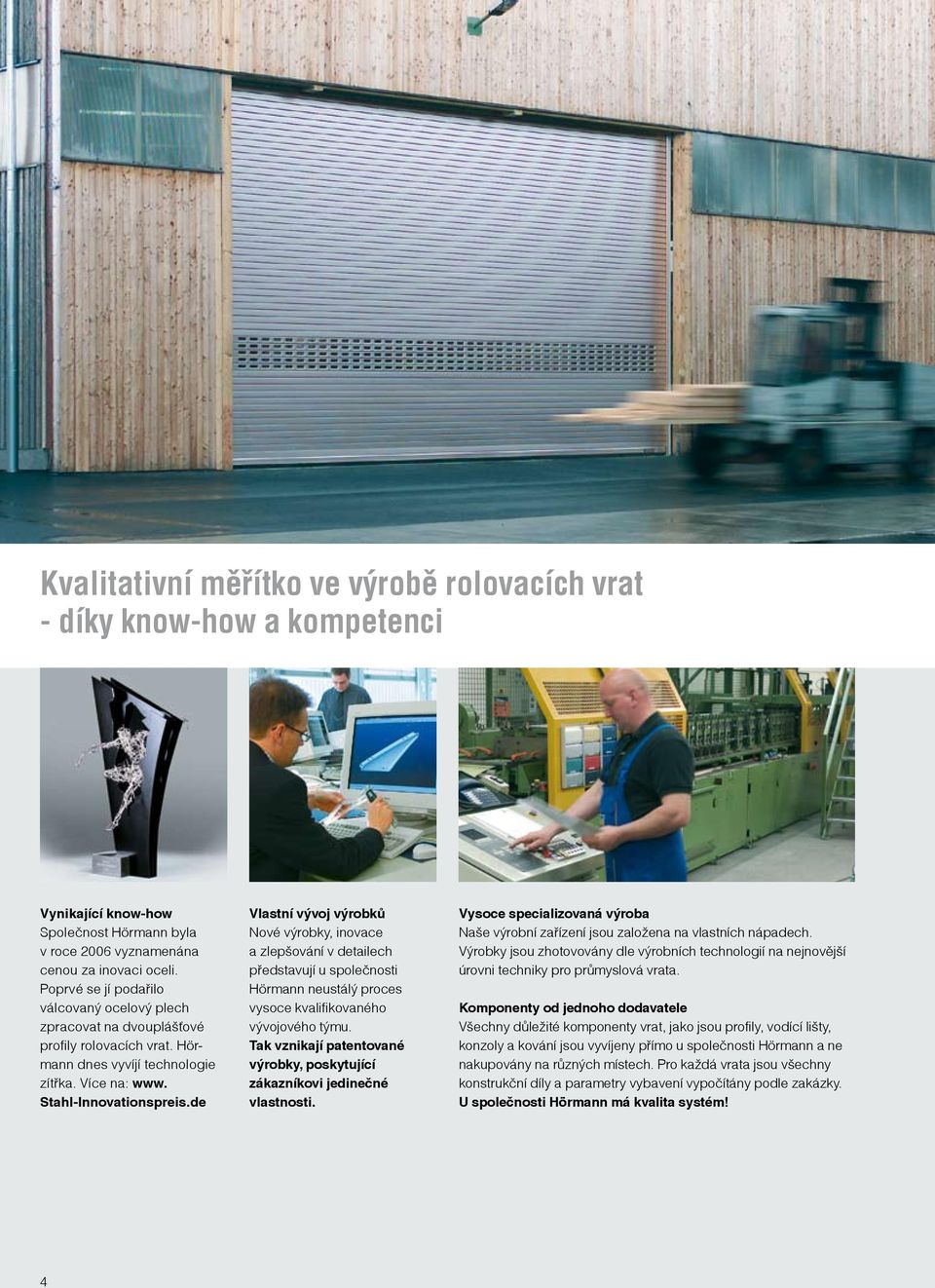 Kvalitativní měřítko ve výrobě rolovacích vrat - díky know-how a kompetenci

Vynikající know-how
Společnost Hörmann byla v roce 2006 vyznamenána cenou za inovaci oceli. Poprvé se jí podařilo válcovaný ocelový plech zpracovat na dvouplášťové profily rolovacích vrat. Hörmann dnes vyvíjí technologie zítřka. Více na: www. Stahl-Innovationspreis.de

Vlastní vývoj výrobků
Nové výrobky, inovace a zlepšování v detailech představují u společnosti Hörmann neustálý proces vysoce kvalifikovaného vývojového týmu. Tak vznikají patentované výrobky, poskytující zákazníkovi jedinečné vlastnosti.

Vysoce specializovaná výroba
Naše výrobní zařízení jsou založena na vlastních nápadech. Výrobky jsou zhotovovány dle výrobních technologií na nejnovější úrovni techniky pro průmyslová vrata.

Komponenty od jednoho dodavatele
Všechny důležité komponenty vrat, jako jsou profily, vodící lišty, konzoly a kování jsou vyvíjeny přímo u společnosti Hörmann a ne nakupovány na různých místech. Pro každá vrata jsou všechny konstrukční díly a parametry vybavení vypočítány podle zakázky. U společnosti Hörmann má kvalita systém!

4